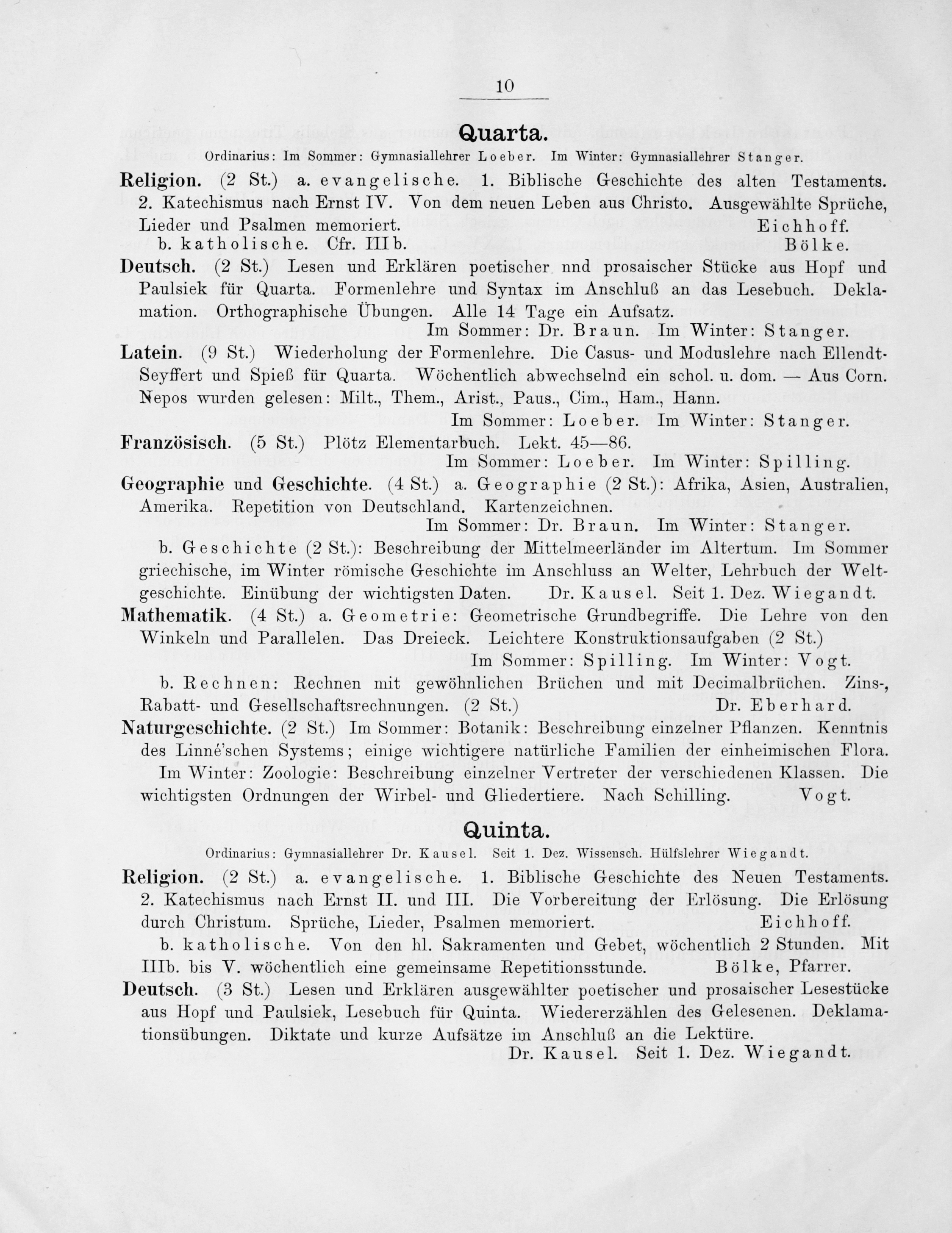 10

Quarta.

Ordinarius: Im Sommer: Gymnasiallehrer Loeber. Im Winter: Gymnasiallehrer Stanger.

Religion. (2 St.) a. evangelische. 1. Biblische Geschichte des alten Testaments. 2. Katechismus nach Ernst IV. Von dem neuen Leben aus Christo. Ausgewählte Sprüche, Lieder und Psalmen memoriert. Eichhoff.

b. katholische. Cfr. IIIb. Bölke.

Deutsch. (2 St.) Lesen und Erklären poetischer nnd prosaischer Stücke aus Hopf und Paulsiek für Quarta. Formenlehre und Syntax im Anschluß an das Lesebuch. Deklamation. Orthographische Übungen. Alle 14 Tage ein Aufsatz.
Im Sommer: Dr. Braun. Im Winter: Stanger.

Latein. (9 St.) Wiederholung der Formenlehre. Die Casus- und Moduslehre nach Ellendt-Seyffert und Spieß für Quarta. Wöchentlich abwechselnd ein schol. u. dom. — Aus Corn. Nepos wurden gelesen: Milt., Them., Arist., Paus., Cim., Ham., Hann.
Im Sommer: Loeber. Im Winter: Stanger.

Französisch. (5 St.) Plötz Elementarbuch. Lekt. 45—86.
Im Sommer: Loeber. Im Winter: Spilling.

Geographie und Geschichte. (4 St.) a. Geographie (2 St.): Afrika, Asien, Australien, Amerika. Repetition von Deutschland. Kartenzeichnen.
Im Sommer: Dr. Braun. Im Winter: Stanger.

b. Geschichte (2 St.): Beschreibung der Mittelmeerländer im Altertum. Im Sommer griechische, im Winter römische Geschichte im Anschluss an Welter, Lehrbuch der Weltgeschichte. Einübung der wichtigsten Daten. Dr. Kausel. Seit 1. Dez. Wiegandt.

Mathematik. (4 St.) a. Geometrie: Geometrische Grundbegriffe. Die Lehre von den Winkeln und Parallelen. Das Dreieck. Leichtere Konstruktionsaufgaben (2 St.)
Im Sommer: Spilling. Im Winter: Vogt.

b. Rechnen: Rechnen mit gewöhnlichen Brüchen und mit Decimalbrüchen. Zins-, Rabatt- und Gesellschaftsrechnungen. (2 St.) Dr. Eberhard.

Naturgeschichte. (2 St.) Im Sommer: Botanik: Beschreibung einzelner Pflanzen. Kenntnis des Linné'schen Systems; einige wichtigere natürliche Familien der einheimischen Flora. Im Winter: Zoologie: Beschreibung einzelner Vertreter der verschiedenen Klassen. Die wichtigsten Ordnungen der Wirbel- und Gliedertiere. Nach Schilling. Vogt.

Quinta.

Ordinarius: Gymnasiallehrer Dr. Kausel. Seit 1. Dez. Wissensch. Hülfslehrer Wiegandt.

Religion. (2 St.) a. evangelische. 1. Biblische Geschichte des Neuen Testaments. 2. Katechismus nach Ernst II. und III. Die Vorbereitung der Erlösung. Die Erlösung durch Christum. Sprüche, Lieder, Psalmen memoriert. Eichhoff.

b. katholische. Von den hl. Sakramenten und Gebet, wöchentlich 2 Stunden. Mit IIIb. bis V. wöchentlich eine gemeinsame Repetitionsstunde. Bölke, Pfarrer.

Deutsch. (3 St.) Lesen und Erklären ausgewählter poetischer und prosaischer Lesestücke aus Hopf und Paulsiek, Lesebuch für Quinta. Wiedererzählen des Gelesenen. Deklamationsübungen. Diktate und kurze Aufsätze im Anschluß an die Lektüre.
Dr. Kausel. Seit 1. Dez. Wiegandt.